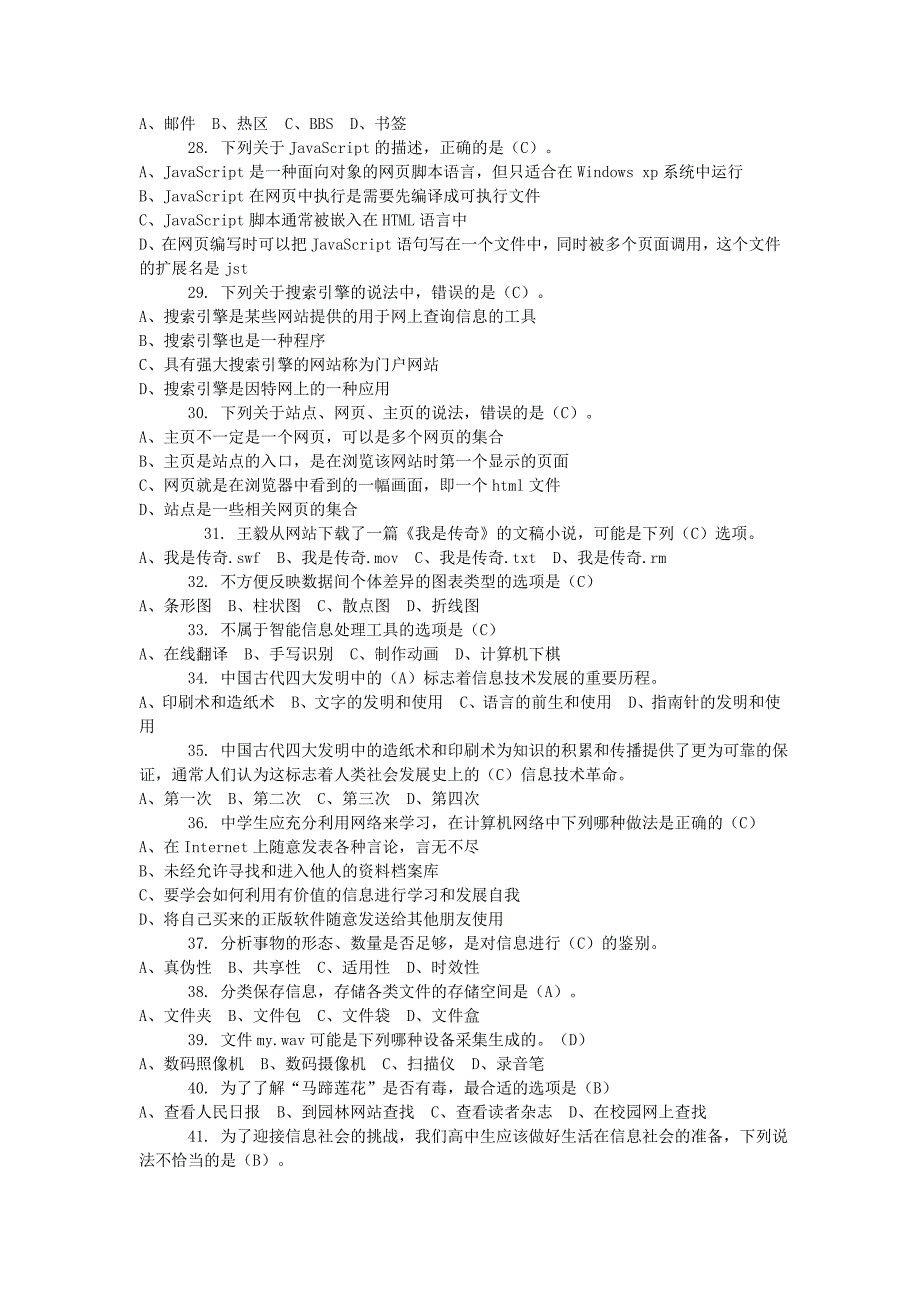 A、邮件 B、热区 C、BBS D、书签

28. 下列关于 JavaScript 的描述，正确的是（C）。
A、JavaScript 是一种面向对象的网页脚本语言，但只适合在 Windows xp 系统中运行
B、JavaScript 在网页中执行是需要先编译成可执行文件
C、JavaScript 脚本通常被嵌入在 HTML 语言中
D、在网页编写时可以把 JavaScript 语句写在一个文件中，同时被多个页面调用，这个文件的扩展名是 jst

29. 下列关于搜索引擎的说法中，错误的是（C）。
A、搜索引擎是某些网站提供的用于网上查询信息的工具
B、搜索引擎也是一种程序
C、具有强大搜索引擎的网站称为门户网站
D、搜索引擎是因特网上的一种应用

30. 下列关于站点、网页、主页的说法，错误的是（C）。
A、主页不一定是一个网页，可以是多个网页的集合
B、主页是站点的入口，是在浏览该网站时第一个显示的页面
C、网页就是在浏览器中看到的一幅画面，即一个 html 文件
D、站点是一些相关网页的集合

31. 王毅从网站下载了一篇《我是传奇》的文稿小说，可能是下列（C）选项。
A、我是传奇.swf B、我是传奇.mov C、我是传奇.txt D、我是传奇.rm

32. 不方便反映数据间个体差异的图表类型的选项是（C）
A、条形图 B、柱状图 C、散点图 D、折线图

33. 不属于智能信息处理工具的选项是（C）
A、在线翻译 B、手写识别 C、制作动画 D、计算机下棋

34. 中国古代四大发明中的（A）标志着信息技术发展的重要历程。
A、印刷术和造纸术 B、文字的发明和使用 C、语言的前生和使用 D、指南针的发明和使用

35. 中国古代四大发明中的造纸术和印刷术为知识的积累和传播提供了更为可靠的保证，通常人们认为这标志着人类社会发展史上的（C）信息技术革命。
A、第一次 B、第二次 C、第三次 D、第四次

36. 中学生应充分利用网络来学习，在计算机网络中下列哪种做法是正确的（C）
A、在 Internet 上随意发表各种言论，言无不尽
B、未经允许寻找和进入他人的资料档案库
C、要学会如何利用有价值的信息进行学习和发展自我
D、将自己买来的正版软件随意发送给其他朋友使用

37. 分析事物的形态、数量是否足够，是对信息进行（C）的鉴别。
A、真伪性 B、共享性 C、适用性 D、时效性

38. 分类保存信息，存储各类文件的存储空间是（A）。
A、文件夹 B、文件包 C、文件袋 D、文件盒

39. 文件 my.wav 可能是下列哪种设备采集生成的。（D）
A、数码照像机 B、数码摄像机 C、扫描仪 D、录音笔

40. 为了了解“马蹄莲花”是否有毒，最合适的选项是（B）
A、查看人民日报 B、到园林网站查找 C、查看读者杂志 D、在校园网上查找

41. 为了迎接信息社会的挑战，我们高中生应该做好生活在信息社会的准备，下列说法不恰当的是（B）。